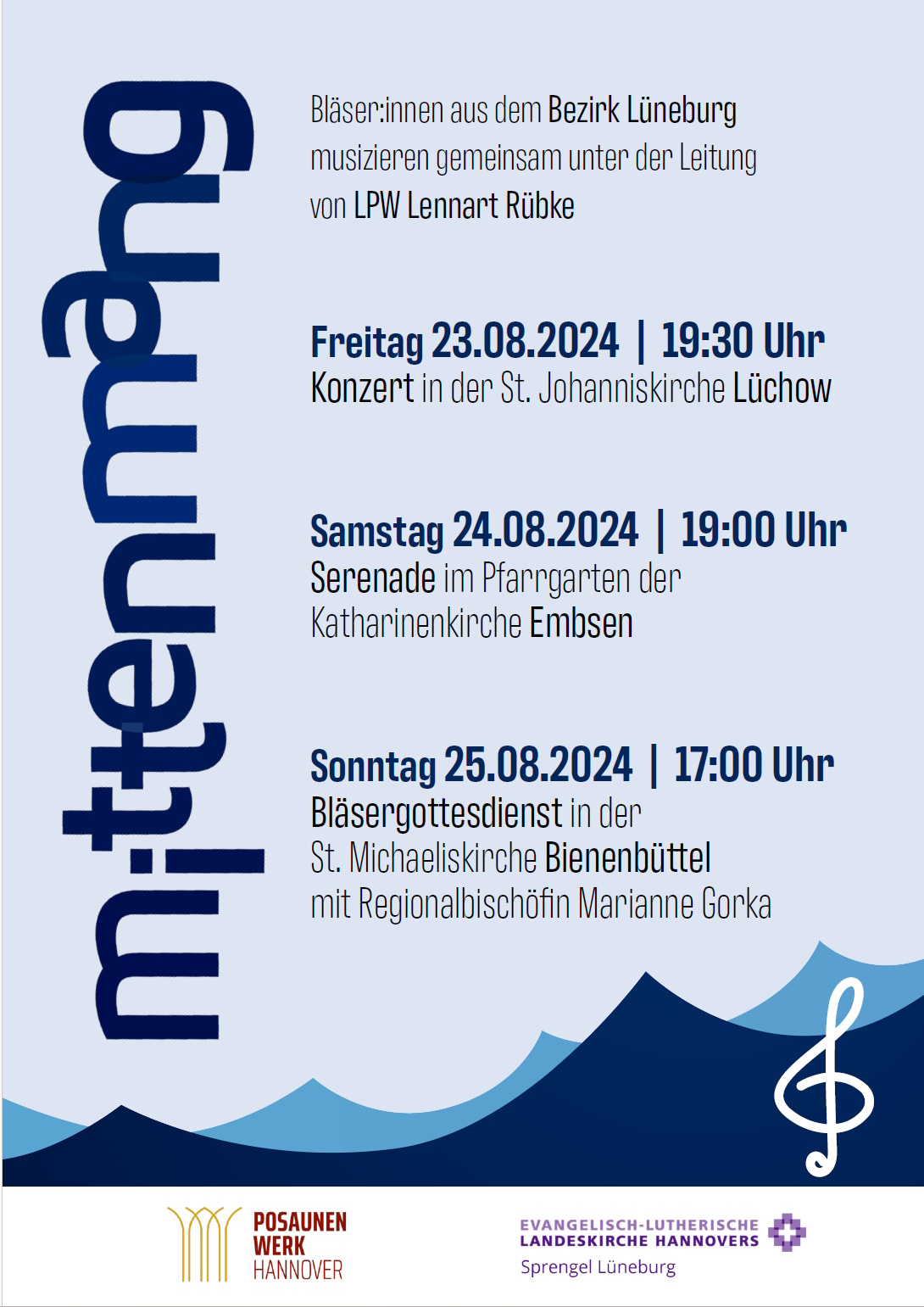 mittenmang

Bläser:innen aus dem Bezirk Lüneburg musizieren gemeinsam unter der Leitung von LPW Lennart Rübke

Freitag 23.08.2024 | 19:30 Uhr
Konzert in der St. Johanniskirche Lüchow

Samstag 24.08.2024 | 19:00 Uhr
Serenade im Pfarrgarten der Katharinenkirche Embsen

Sonntag 25.08.2024 | 17:00 Uhr
Bläsergottesdienst in der St. Michaeliskirche Bienenbüttel mit Regionalbischöfin Marianne Gorka

POSAUNEN
WERK
HANNOVER

EVANGELISCH-LUTHERISCHE
LANDESKIRCHE HANNOVERS
Sprengel Lüneburg